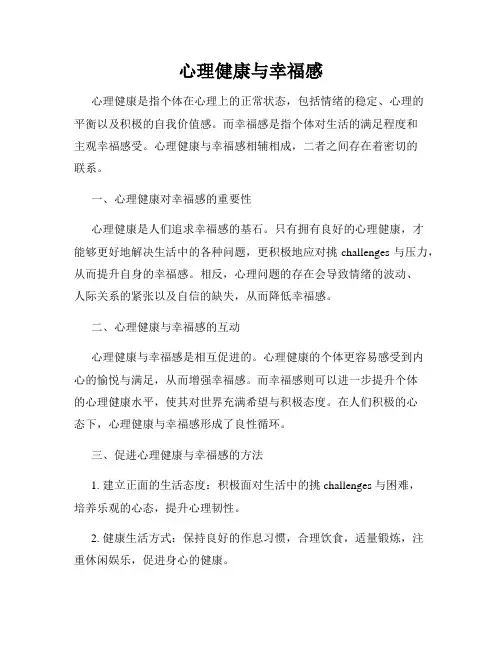 心理健康与幸福感

心理健康是指个体在心理上的正常状态，包括情绪的稳定、心理的平衡以及积极的自我价值感。而幸福感是指个体对生活的满足程度和主观幸福感受。心理健康与幸福感相辅相成，二者之间存在着密切的联系。

一、心理健康对幸福感的重要性

心理健康是人们追求幸福感的基石。只有拥有良好的心理健康，才能够更好地解决生活中的各种问题，更积极地应对挑 challenges 与压力，从而提升自身的幸福感。相反，心理问题的存在会导致情绪的波动、人际关系的紧张以及自信的缺失，从而降低幸福感。

二、心理健康与幸福感的互动

心理健康与幸福感是相互促进的。心理健康的个体更容易感受到内心的愉悦与满足，从而增强幸福感。而幸福感则可以进一步提升个体的心理健康水平，使其对世界充满希望与积极态度。在人们积极的心态下，心理健康与幸福感形成了良性循环。

三、促进心理健康与幸福感的方法

1. 建立正面的生活态度：积极面对生活中的挑 challenges 与困难，培养乐观的心态，提升心理韧性。

2. 健康生活方式：保持良好的作息习惯，合理饮食，适量锻炼，注重休闲娱乐，促进身心的健康。